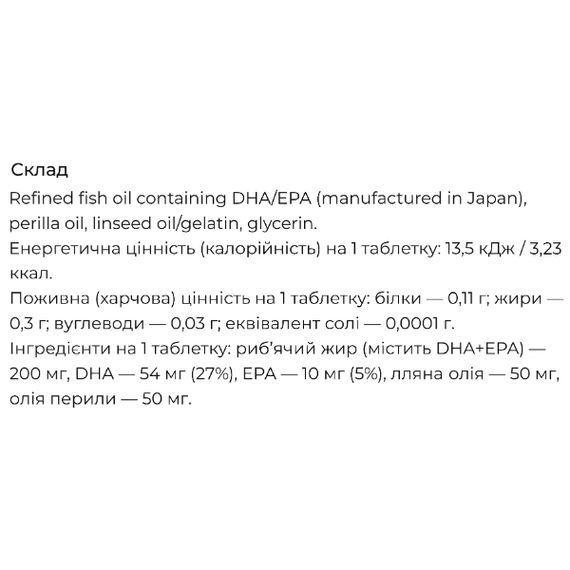 Склад
Refined fish oil containing DHA/EPA (manufactured in Japan), perilla oil, linseed oil/gelatin, glycerin.
Енергетична цінність (калорійність) на 1 таблетку: 13,5 кДж / 3,23 ккал.
Поживна (харчова) цінність на 1 таблетку: білки — 0,11 г; жири — 0,3 г; вуглеводи — 0,03 г; еквівалент солі — 0,0001 г.
Інгредієнти на 1 таблетку: риб'ячий жир (містить DHA+EPA) — 200 мг, DHA — 54 мг (27%), EPA — 10 мг (5%), лляна олія — 50 мг, олія перили — 50 мг.